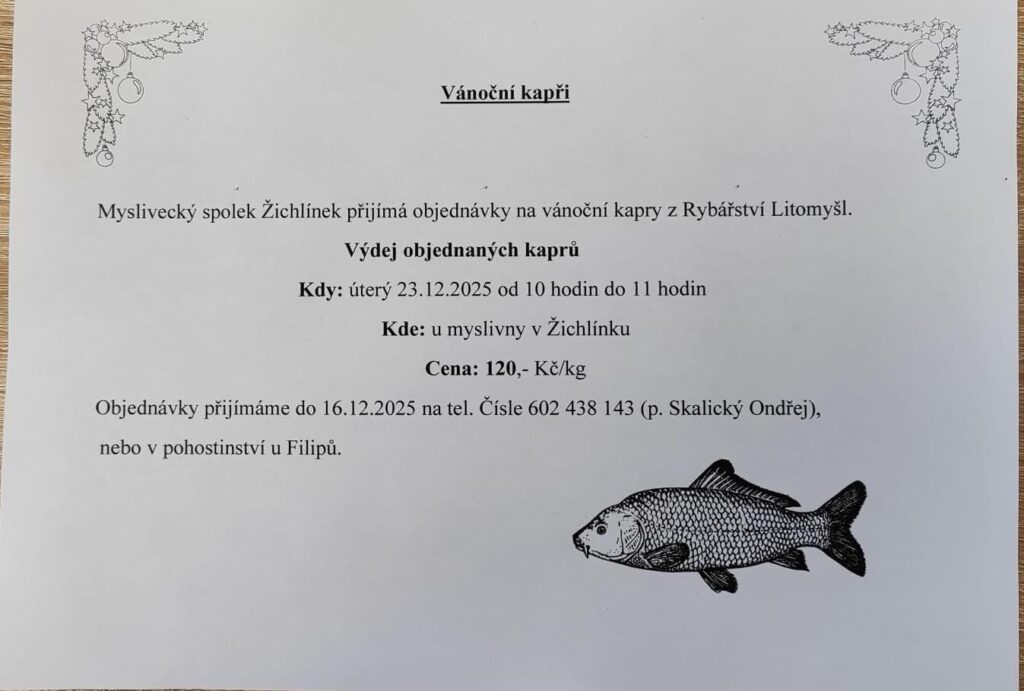 Vánoční kapři

Myslivecký spolek Žichlínek přijímá objednávky na vánoční kapry z Rybářství Litomyšl.

Výdej objednaných kaprů

Kdy: úterý 23.12.2025 od 10 hodin do 11 hodin

Kde: u myslivny v Žichlínku

Cena: 120,- Kč/kg

Objednávky přijímáme do 16.12.2025 na tel. Čísle 602 438 143 (p. Skalický Ondřej), nebo v pohostinství u Filipů.